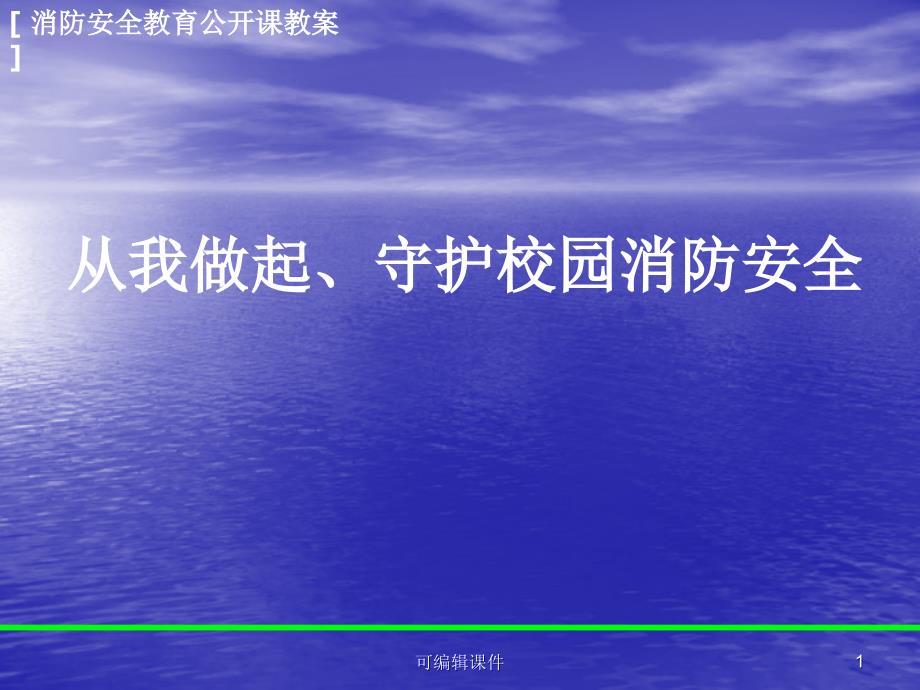 [ 消防安全教育公开课教案 ]

从我做起、守护校园消防安全

可编辑课件

1